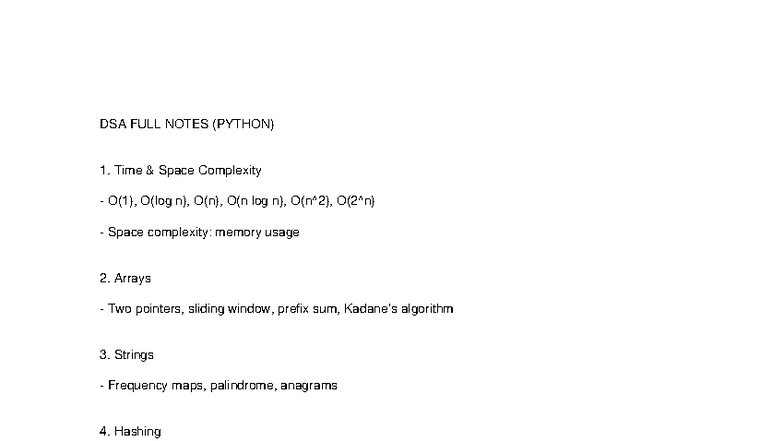 DSA FULL NOTES (PYTHON)

1. Time & Space Complexity

- O(1), O(log n), O(n), O(n log n), O(n^2), O(2^n)

- Space complexity: memory usage

2. Arrays

- Two pointers, sliding window, prefix sum, Kadane's algorithm

3. Strings

- Frequency maps, palindrome, anagrams

4. Hashing